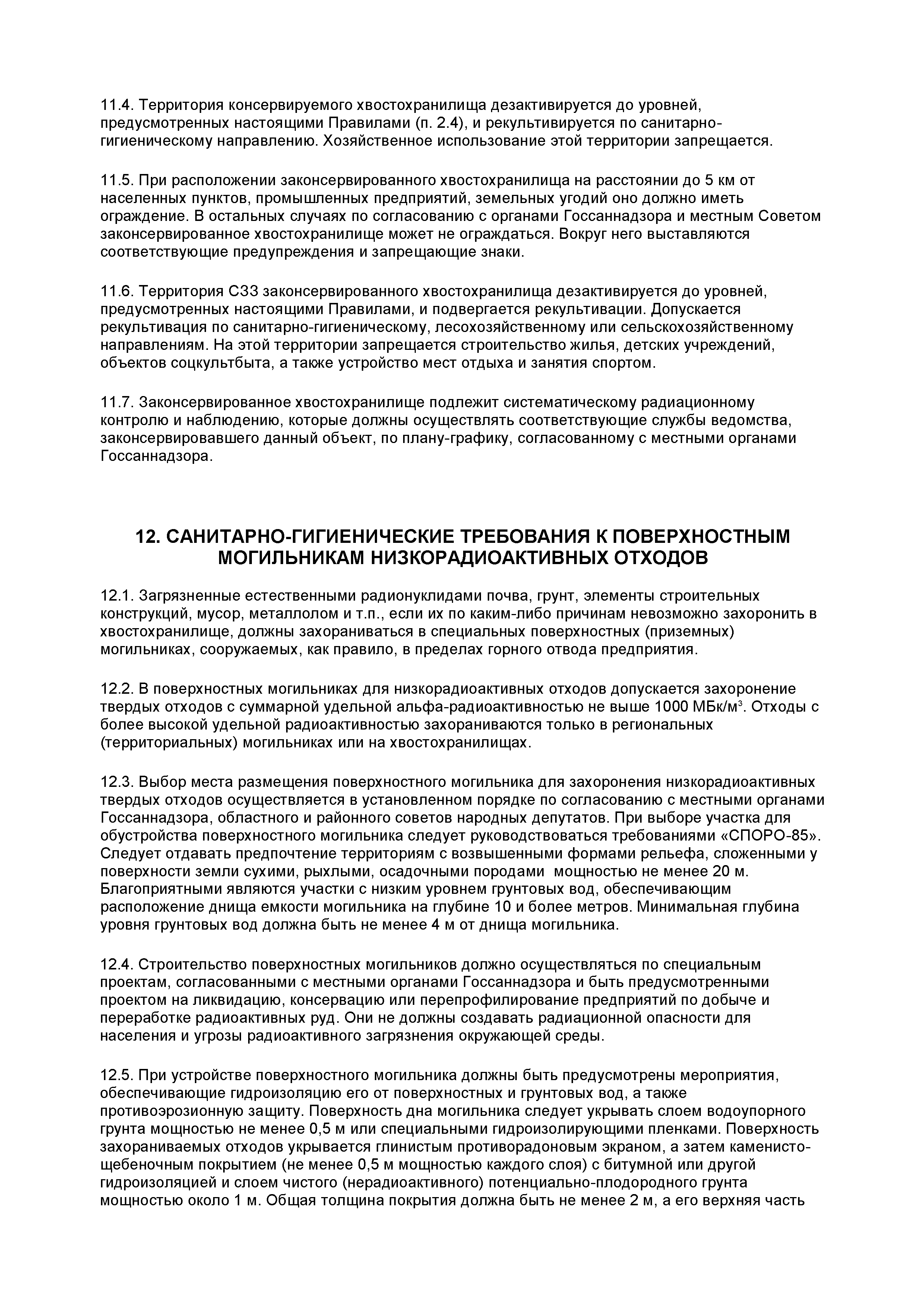 11.4. Территория консервируемого хвостохранилища дезактивируется до уровней, предусмотренных настоящими Правилами (п. 2.4), и рекультивируется по санитарно-гигиеническому направлению. Хозяйственное использование этой территории запрещается.

11.5. При расположении законсервированного хвостохранилища на расстоянии до 5 км от населенных пунктов, промышленных предприятий, земельных угодий оно должно иметь ограждение. В остальных случаях по согласованию с органами Госсаннадзора и местным Советом законсервированное хвостохранилище может не ограждаться. Вокруг него выставляются соответствующие предупреждения и запрещающие знаки.

11.6. Территория СЗЗ законсервированного хвостохранилища дезактивируется до уровней, предусмотренных настоящими Правилами, и подвергается рекультивации. Допускается рекультивация по санитарно-гигиеническому, лесохозяйственному или сельскохозяйственному направлениям. На этой территории запрещается строительство жилья, детских учреждений, объектов соцкультбыта, а также устройство мест отдыха и занятия спортом.

11.7. Законсервированное хвостохранилище подлежит систематическому радиационному контролю и наблюдению, которые должны осуществлять соответствующие службы ведомства, законсервировавшего данный объект, по плану-графику, согласованному с местными органами Госсаннадзора.

12. САНИТАРНО-ГИГИЕНИЧЕСКИЕ ТРЕБОВАНИЯ К ПОВЕРХНОСТНЫМ МОГИЛЬНИКАМ НИЗКОРАДИОАКТИВНЫХ ОТХОДОВ

12.1. Загрязненные естественными радионуклидами почва, грунт, элементы строительных конструкций, мусор, металлолом и т.п., если их по каким-либо причинам невозможно захоронить в хвостохранилище, должны захораниваться в специальных поверхностных (приземных) могильниках, сооружаемых, как правило, в пределах горного отвода предприятия.

12.2. В поверхностных могильниках для низкорадиоактивных отходов допускается захоронение твердых отходов с суммарной удельной альфа-радиоактивностью не выше 1000 МБк/м$^3$. Отходы с более высокой удельной радиоактивностью захораниваются только в региональных (территориальных) могильниках или на хвостохранилищах.

12.3. Выбор места размещения поверхностного могильника для захоронения низкорадиоактивных твердых отходов осуществляется в установленном порядке по согласованию с местными органами Госсаннадзора, областного и районного советов народных депутатов. При выборе участка для обустройства поверхностного могильника следует руководствоваться требованиями «СПОРО-85». Следует отдавать предпочтение территориям с возвышенными формами рельефа, сложенными у поверхности земли сухими, рыхлыми, осадочными породами мощностью не менее 20 м. Благоприятными являются участки с низким уровнем грунтовых вод, обеспечивающим расположение днища емкости могильника на глубине 10 и более метров. Минимальная глубина уровня грунтовых вод должна быть не менее 4 м от днища могильника.

12.4. Строительство поверхностных могильников должно осуществляться по специальным проектам, согласованными с местными органами Госсаннадзора и быть предусмотренными проектом на ликвидацию, консервацию или перепрофилирование предприятий по добыче и переработке радиоактивных руд. Они не должны создавать радиационной опасности для населения и угрозы радиоактивного загрязнения окружающей среды.

12.5. При устройстве поверхностного могильника должны быть предусмотрены мероприятия, обеспечивающие гидроизоляцию его от поверхностных и грунтовых вод, а также противоэрозионную защиту. Поверхность дна могильника следует укрывать слоем водоупорного грунта мощностью не менее 0,5 м или специальными гидроизолирующими пленками. Поверхность захораниваемых отходов укрывается глинистым противорадоновым экраном, а затем каменисто-щебеночным покрытием (не менее 0,5 м мощностью каждого слоя) с битумной или другой гидроизоляцией и слоем чистого (нерадиоактивного) потенциально-плодородного грунта мощностью около 1 м. Общая толщина покрытия должна быть не менее 2 м, а его верхняя часть